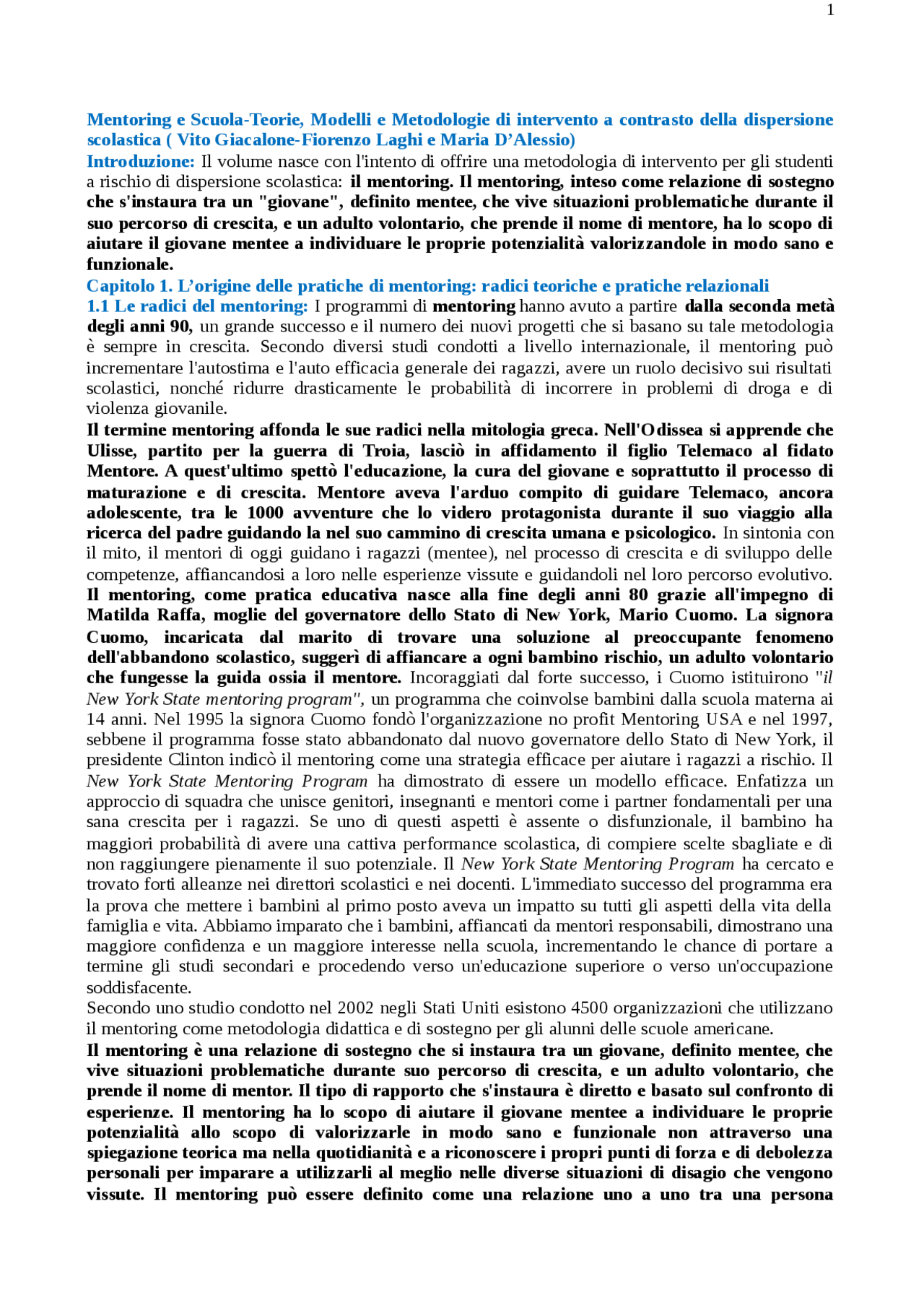 1

Mentoring e Scuola-Teorie, Modelli e Metodologie di intervento a contrasto della dispersione scolastica ( Vito Giacalone-Fiorenzo Laghi e Maria D'Alessio)
Introduzione: Il volume nasce con l'intento di offrire una metodologia di intervento per gli studenti a rischio di dispersione scolastica: il mentoring. Il mentoring, inteso come relazione di sostegno che s'instaura tra un "giovane", definito mentee, che vive situazioni problematiche durante il suo percorso di crescita, e un adulto volontario, che prende il nome di mentore, ha lo scopo di aiutare il giovane mentee a individuare le proprie potenzialità valorizzandole in modo sano e funzionale.
Capitolo 1. L'origine delle pratiche di mentoring: radici teoriche e pratiche relazionali
1.1 Le radici del mentoring: I programmi di mentoring hanno avuto a partire dalla seconda metà degli anni 90, un grande successo e il numero dei nuovi progetti che si basano su tale metodologia è sempre in crescita. Secondo diversi studi condotti a livello internazionale, il mentoring può incrementare l'autostima e l'auto efficacia generale dei ragazzi, avere un ruolo decisivo sui risultati scolastici, nonché ridurre drasticamente le probabilità di incorrere in problemi di droga e di violenza giovanile.
Il termine mentoring affonda le sue radici nella mitologia greca. Nell'Odissea si apprende che Ulisse, partito per la guerra di Troia, lasciò in affidamento il figlio Telemaco al fidato Mentore. A quest'ultimo spettò l'educazione, la cura del giovane e soprattutto il processo di maturazione e di crescita. Mentore aveva l'arduo compito di guidare Telemaco, ancora adolescente, tra le 1000 avventure che lo videro protagonista durante il suo viaggio alla ricerca del padre guidando la nel suo cammino di crescita umana e psicologico. In sintonia con il mito, il mentori di oggi guidano i ragazzi (mentee), nel processo di crescita e di sviluppo delle competenze, affiancandosi a loro nelle esperienze vissute e guidandoli nel loro percorso evolutivo.
Il mentoring, come pratica educativa nasce alla fine degli anni 80 grazie all'impegno di Matilda Raffa, moglie del governatore dello Stato di New York, Mario Cuomo. La signora Cuomo, incaricata dal marito di trovare una soluzione al preoccupante fenomeno dell'abbandono scolastico, suggerì di affiancare a ogni bambino rischio, un adulto volontario che fungesse la guida ossia il mentore. Incoraggiati dal forte successo, i Cuomo istituirono "il New York State mentoring program", un programma che coinvolse bambini dalla scuola materna ai 14 anni. Nel 1995 la signora Cuomo fondò l'organizzazione no profit Mentoring USA e nel 1997, sebbene il programma fosse stato abbandonato dal nuovo governatore dello Stato di New York, il presidente Clinton indicò il mentoring come una strategia efficace per aiutare i ragazzi a rischio. Il New York State Mentoring Program ha dimostrato di essere un modello efficace. Enfatizza un approccio di squadra che unisce genitori, insegnanti e mentori come i partner fondamentali per una sana crescita per i ragazzi. Se uno di questi aspetti è assente o disfunzionale, il bambino ha maggiori probabilità di avere una cattiva performance scolastica, di compiere scelte sbagliate e di non raggiungere pienamente il suo potenziale. Il New York State Mentoring Program ha cercato e trovato forti alleanze nei direttori scolastici e nei docenti. L'immediato successo del programma era la prova che mettere i bambini al primo posto aveva un impatto su tutti gli aspetti della vita della famiglia e vita. Abbiamo imparato che i bambini, affiancati da mentori responsabili, dimostrano una maggiore confidenza e un maggiore interesse nella scuola, incrementando le chance di portare a termine gli studi secondari e procedendo verso un'educazione superiore o verso un'occupazione soddisfacente.
Secondo uno studio condotto nel 2002 negli Stati Uniti esistono 4500 organizzazioni che utilizzano il mentoring come metodologia didattica e di sostegno per gli alunni delle scuole americane.
Il mentoring è una relazione di sostegno che si instaura tra un giovane, definito mentee, che vive situazioni problematiche durante suo percorso di crescita, e un adulto volontario, che prende il nome di mentor. Il tipo di rapporto che s'instaura è diretto e basato sul confronto di esperienze. Il mentoring ha lo scopo di aiutare il giovane mentee a individuare le proprie potenzialità allo scopo di valorizzarle in modo sano e funzionale non attraverso una spiegazione teorica ma nella quotidianità e a riconoscere i propri punti di forza e di debolezza personali per imparare a utilizzarli al meglio nelle diverse situazioni di disagio che vengono vissute. Il mentoring può essere definito come una relazione uno a uno tra una persona